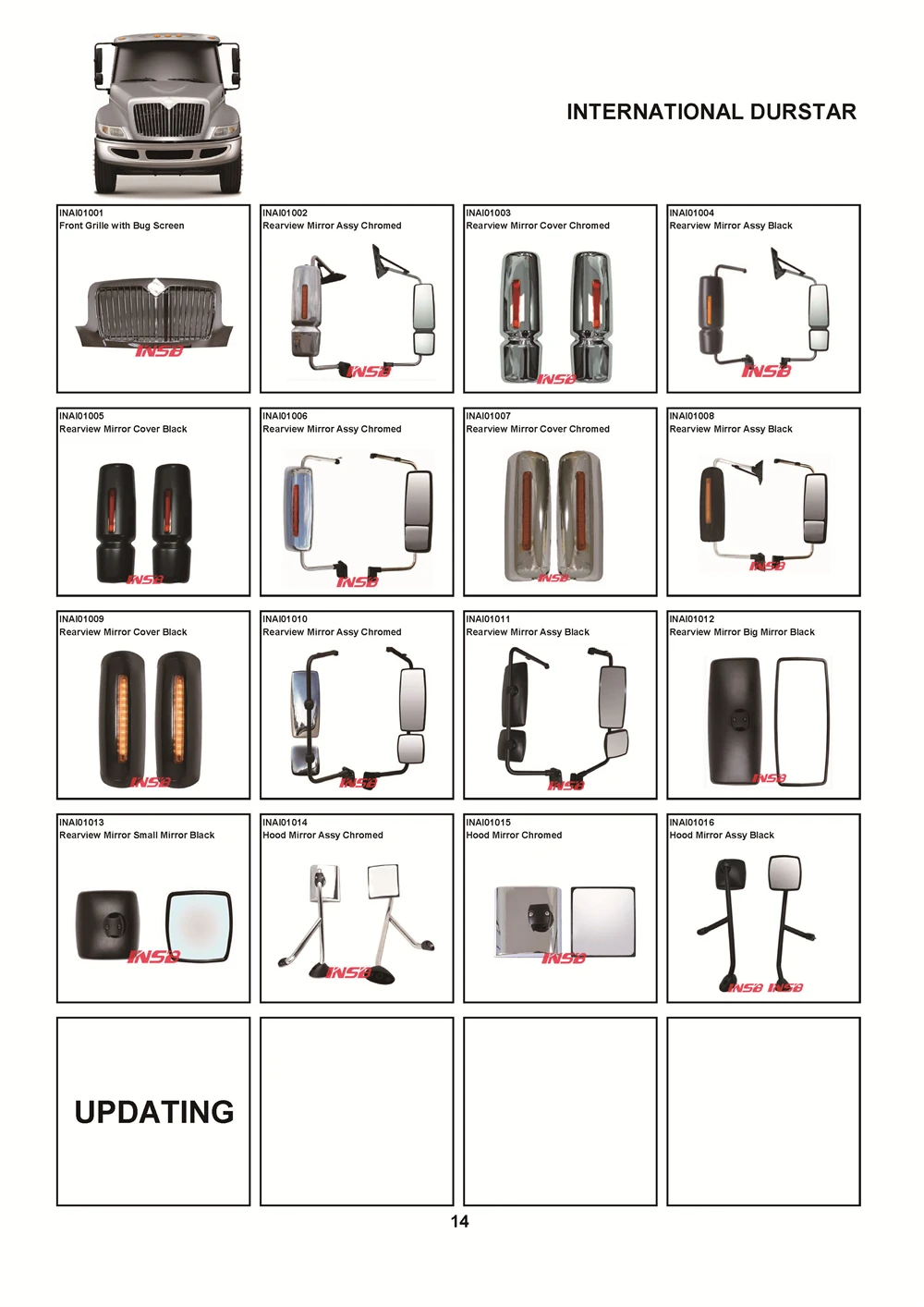 INTERNATIONAL DURSTAR

INAI01001
Front Grille with Bug Screen
INSB

INAI01002
Rearview Mirror Assy Chromed
INSB

INAI01003
Rearview Mirror Cover Chromed
INSB

INAI01004
Rearview Mirror Assy Black
INSB

INAI01005
Rearview Mirror Cover Black
INSB

INAI01006
Rearview Mirror Assy Chromed
INSB

INAI01007
Rearview Mirror Cover Chromed
INSB

INAI01008
Rearview Mirror Assy Black
INSB

INAI01009
Rearview Mirror Cover Black
INSB

INAI01010
Rearview Mirror Assy Chromed
INSB

INAI01011
Rearview Mirror Assy Black
INSB

INAI01012
Rearview Mirror Big Mirror Black
INSB

INAI01013
Rearview Mirror Small Mirror Black
INSB

INAI01014
Hood Mirror Assy Chromed
INSB

INAI01015
Hood Mirror Chromed
INSB

INAI01016
Hood Mirror Assy Black
INSB INSB

UPDATING

14